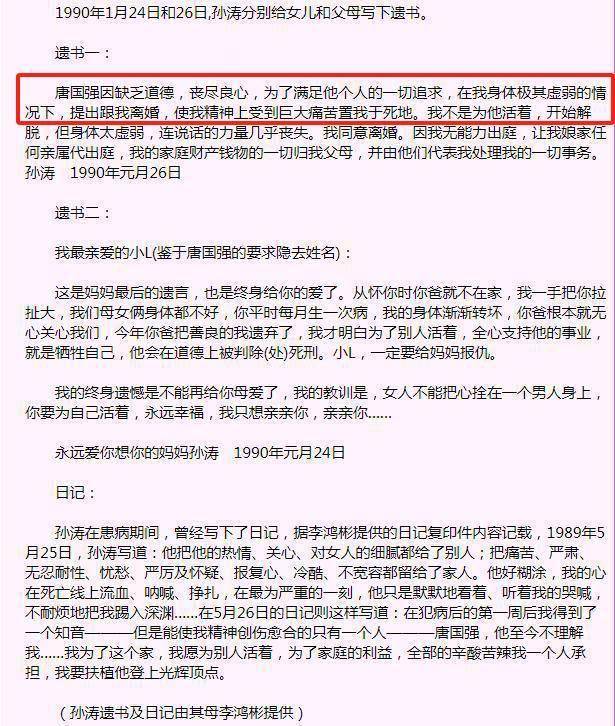 1990年1月24日和26日,孙涛分别给女儿和父母写下遗书。

遗书一：

唐国强因缺乏道德，丧尽良心，为了满足他个人的一切追求，在我身体极其虚弱的情况下，提出跟我离婚，使我精神上受到巨大痛苦置我于死地。我不是为他活着，开始解脱，但身体太虚弱，连说话的力量几乎丧失。我同意离婚。因我无能力出庭，让我娘家任何亲属代出庭，我的家庭财产钱物的一切归我父母，并由他们代表我处理我的一切事务。孙涛　1990年元月26日

遗书二：

我最亲爱的小L(鉴于唐国强的要求隐去姓名)：

这是妈妈最后的遗言，也是终身给你的爱了。从怀你时你爸就不在家，我一手把你拉扯大，我们母女俩身体都不好，你平时每月生一次病，我的身体渐渐转坏，你爸根本就无心关心我们，今年你爸把善良的我遗弃了，我才明白为了别人活着，全心支持他的事业，就是牺牲自己，他会在道德上被判除(处)死刑。小L，一定要给妈妈报仇。

我的终身遗憾是不能再给你母爱了，我的教训是，女人不能把心拴在一个男人身上，你要为自己活着，永远幸福，我只想亲亲你，亲亲你......

永远爱你想你的妈妈孙涛　1990年元月24日

日记：

孙涛在患病期间，曾经写下了日记，据李鸿彬提供的日记复印件内容记载，1989年5月25日，孙涛写道：他把他的热情、关心、对女人的细腻都给了别人；把痛苦、严肃、无忍耐性、忧愁、严厉及怀疑、报复心、冷酷、不宽容都留给了家人。他好糊涂，我的心在死亡线上流血、呐喊、挣扎，在最为严重的一刻，他只是默默地看着、听着我的哭喊，不耐烦地把我踢入深渊......在5月26日的日记则这样写道：在犯病后的第一周后我得到了一个知音———但是能使我精神创伤愈合的只有一个人———唐国强，他至今不理解我......我为了这个家，我愿为别人活着，为了家庭的利益，全部的辛酸苦辣我一个人承担，我要扶植他登上光辉顶点。

（孙涛遗书及日记由其母李鸿彬提供）